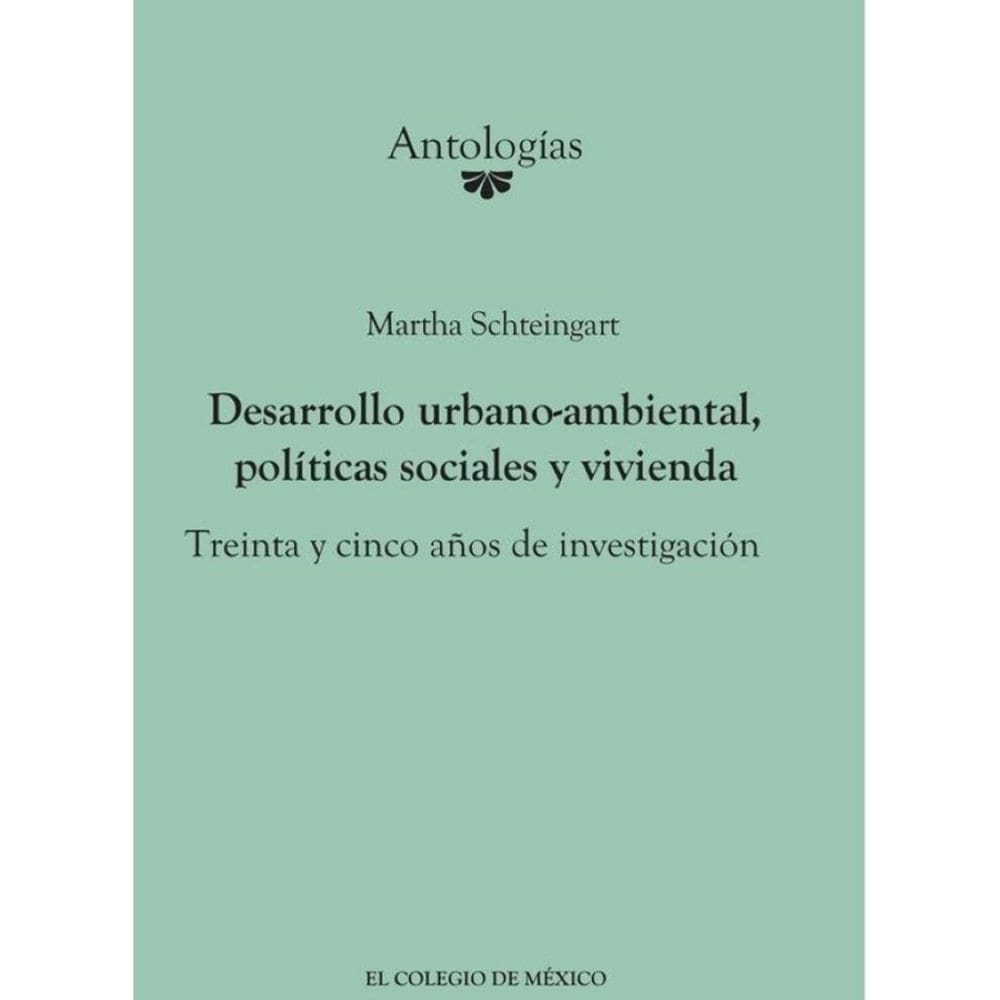 Antologías

Martha Schteingart

Desarrollo urbano-ambiental, políticas sociales y vivienda

Treinta y cinco años de investigación

EL COLEGIO DE MÉXICO